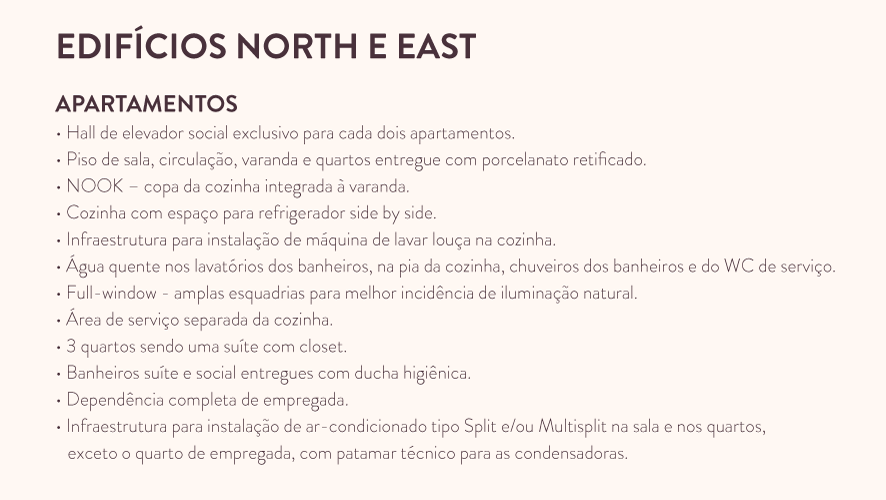 EDIFÍCIOS NORTH E EAST

APARTAMENTOS

• Hall de elevador social exclusivo para cada dois apartamentos.
• Piso de sala, circulação, varanda e quartos entregue com porcelanato retificado.
• NOOK – copa da cozinha integrada à varanda.
• Cozinha com espaço para refrigerador side by side.
• Infraestrutura para instalação de máquina de lavar louça na cozinha.
• Água quente nos lavatórios dos banheiros, na pia da cozinha, chuveiros dos banheiros e do WC de serviço.
• Full-window - amplas esquadrias para melhor incidência de iluminação natural.
• Área de serviço separada da cozinha.
• 3 quartos sendo uma suíte com closet.
• Banheiros suíte e social entregues com ducha higiênica.
• Dependência completa de empregada.
• Infraestrutura para instalação de ar-condicionado tipo Split e/ou Multisplit na sala e nos quartos, exceto o quarto de empregada, com patamar técnico para as condensadoras.